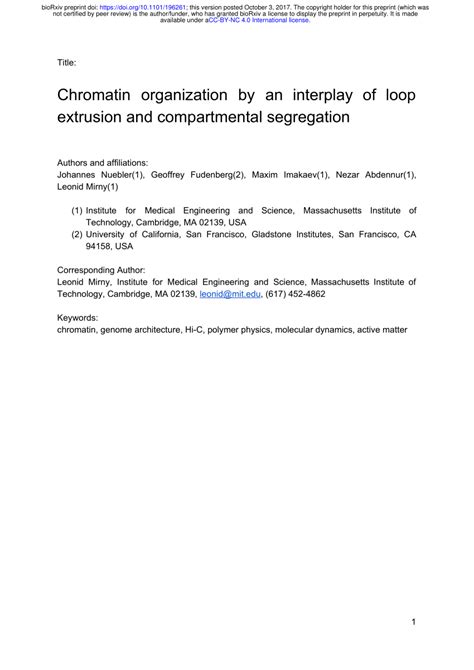 bioRxiv preprint doi: https://doi.org/10.1101/196261; this version posted October 3, 2017. The copyright holder for this preprint (which was not certified by peer review) is the author/funder, who has granted bioRxiv a license to display the preprint in perpetuity. It is made available under aCC-BY-NC 4.0 International license.

Title:

Chromatin organization by an interplay of loop extrusion and compartmental segregation

Authors and affiliations:
Johannes Nuebler(1), Geoffrey Fudenberg(2), Maxim Imakaev(1), Nezar Abdennur(1), Leonid Mirny(1)

(1) Institute for Medical Engineering and Science, Massachusetts Institute of Technology, Cambridge, MA 02139, USA
(2) University of California, San Francisco, Gladstone Institutes, San Francisco, CA 94158, USA

Corresponding Author:
Leonid Mirny, Institute for Medical Engineering and Science, Massachusetts Institute of Technology, Cambridge, MA 02139, leonid@mit.edu, (617) 452-4862

Keywords:
chromatin, genome architecture, Hi-C, polymer physics, molecular dynamics, active matter

1